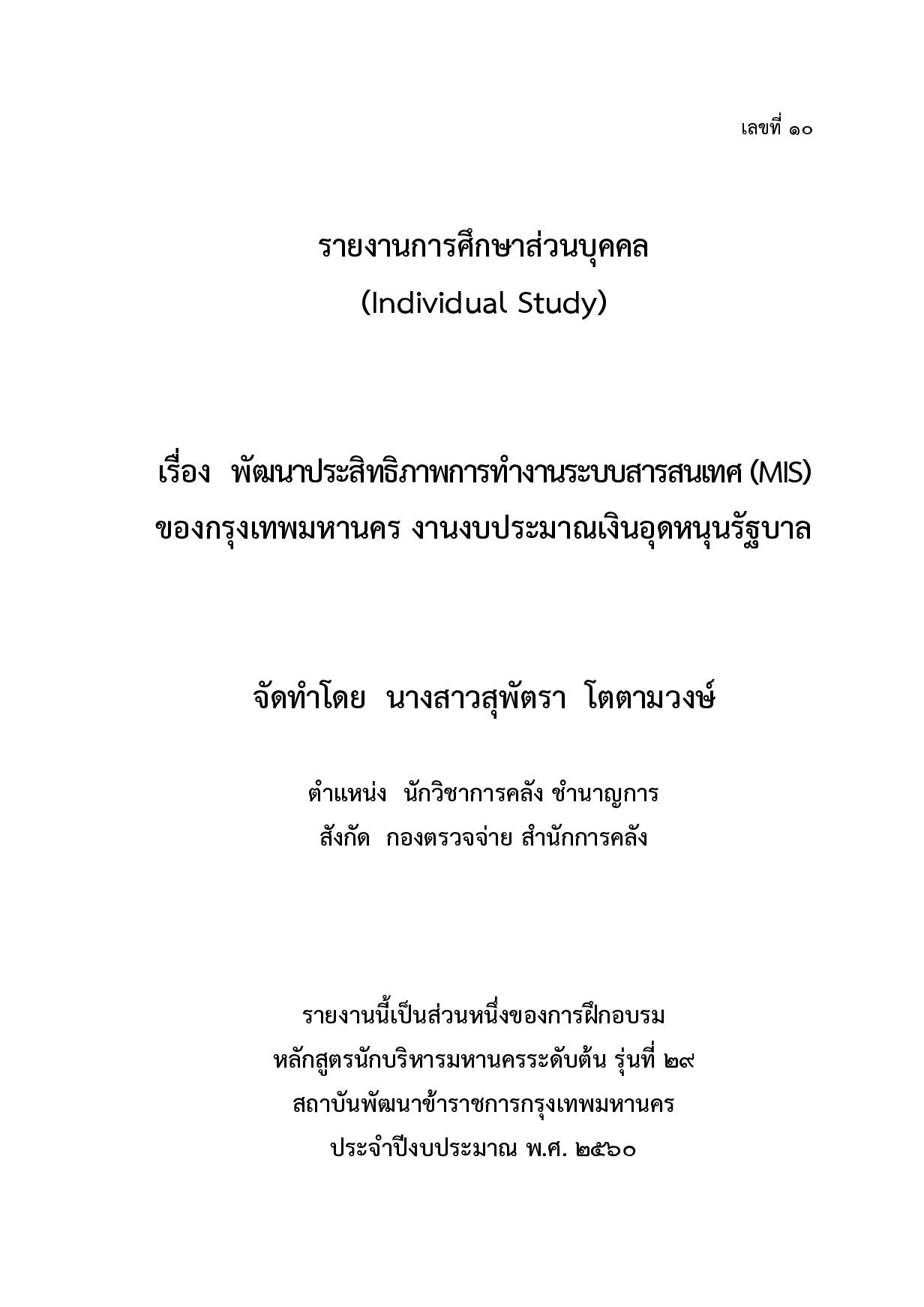 เลขที่ ๑๐

รายงานการศึกษาส่วนบุคคล
(Individual Study)

เรื่อง พัฒนาประสิทธิภาพการทำงานระบบสารสนเทศ (MIS) ของกรุงเทพมหานคร งานงบประมาณเงินอุดหนุนรัฐบาล

จัดทำโดย นางสาวสุพัตรา โตตามวงษ์

ตำแหน่ง นักวิชาการคลัง ชำนาญการ
สังกัด กองตรวจจ่าย สำนักการคลัง

รายงานนี้เป็นส่วนหนึ่งของการฝึกอบรม
หลักสูตรนักบริหารมหานครระดับต้น รุ่นที่ ๒๙
สถาบันพัฒนาข้าราชการกรุงเทพมหานคร
ประจำปีงบประมาณ พ.ศ. ๒๕๖๐